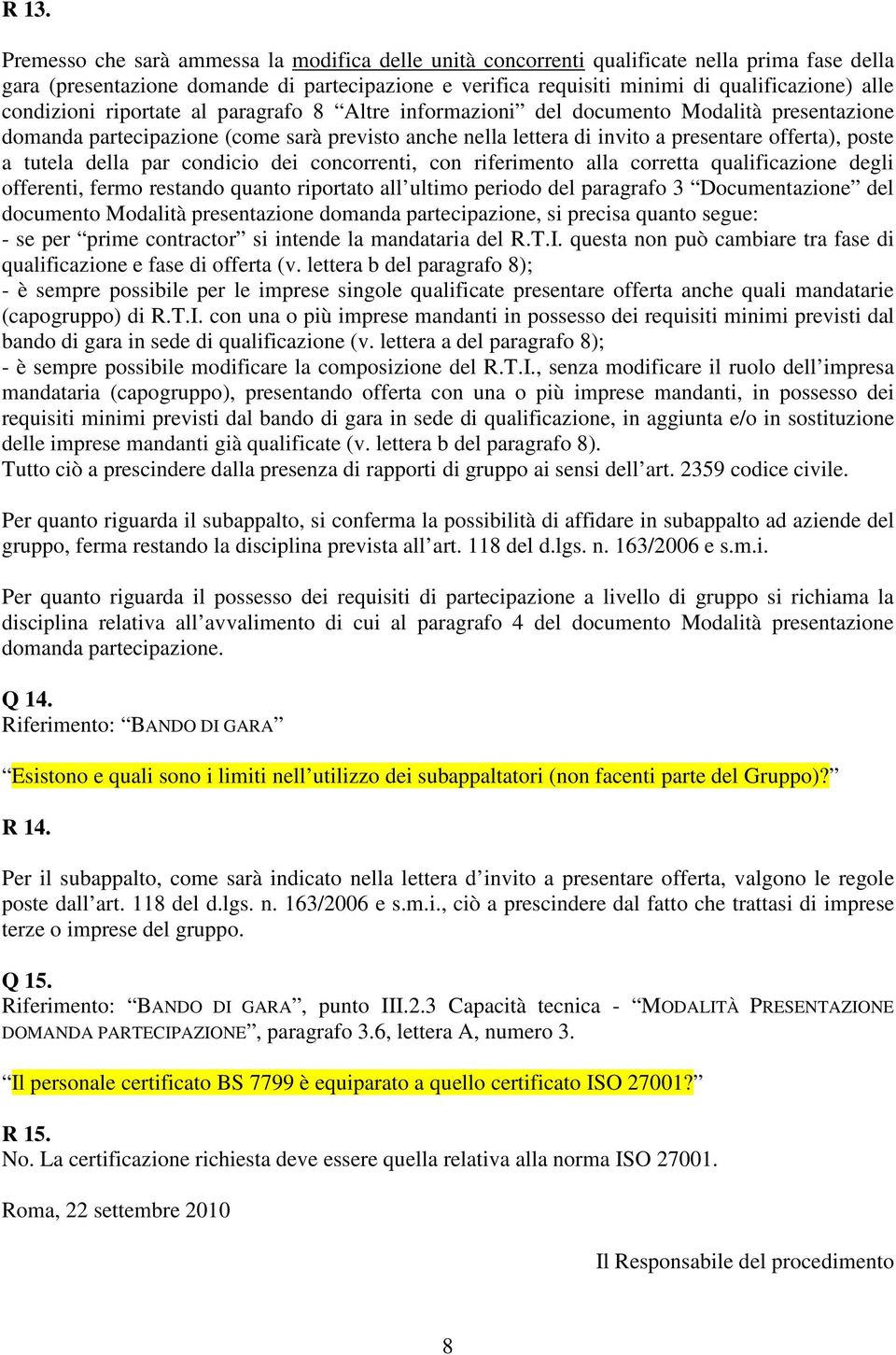 R 13.

Premesso che sarà ammessa la modifica delle unità concorrenti qualificate nella prima fase della gara (presentazione domande di partecipazione e verifica requisiti minimi di qualificazione) alle condizioni riportate al paragrafo 8 “Altre informazioni” del documento Modalità presentazione domanda partecipazione (come sarà previsto anche nella lettera di invito a presentare offerta), poste a tutela della par condicio dei concorrenti, con riferimento alla corretta qualificazione degli offerenti, fermo restando quanto riportato all’ultimo periodo del paragrafo 3 “Documentazione” del documento Modalità presentazione domanda partecipazione, si precisa quanto segue:
- se per “prime contractor” si intende la mandataria del R.T.I. questa non può cambiare tra fase di qualificazione e fase di offerta (v. lettera b del paragrafo 8);
- è sempre possibile per le imprese singole qualificate presentare offerta anche quali mandatarie (capogruppo) di R.T.I. con una o più imprese mandanti in possesso dei requisiti minimi previsti dal bando di gara in sede di qualificazione (v. lettera a del paragrafo 8);
- è sempre possibile modificare la composizione del R.T.I., senza modificare il ruolo dell’impresa mandataria (capogruppo), presentando offerta con una o più imprese mandanti, in possesso dei requisiti minimi previsti dal bando di gara in sede di qualificazione, in aggiunta e/o in sostituzione delle imprese mandanti già qualificate (v. lettera b del paragrafo 8).
Tutto ciò a prescindere dalla presenza di rapporti di gruppo ai sensi dell’art. 2359 codice civile.

Per quanto riguarda il subappalto, si conferma la possibilità di affidare in subappalto ad aziende del gruppo, ferma restando la disciplina prevista all’art. 118 del d.lgs. n. 163/2006 e s.m.i.

Per quanto riguarda il possesso dei requisiti di partecipazione a livello di gruppo si richiama la disciplina relativa all’avvalimento di cui al paragrafo 4 del documento Modalità presentazione domanda partecipazione.

Q 14.
Riferimento: “BANDO DI GARA”

“Esistono e quali sono i limiti nell’utilizzo dei subappaltatori (non facenti parte del Gruppo)?”

R 14.

Per il subappalto, come sarà indicato nella lettera d’invito a presentare offerta, valgono le regole poste dall’art. 118 del d.lgs. n. 163/2006 e s.m.i., ciò a prescindere dal fatto che trattasi di imprese terze o imprese del gruppo.

Q 15.
Riferimento: “BANDO DI GARA”, punto III.2.3 Capacità tecnica - “MODALITÀ PRESENTAZIONE DOMANDA PARTECIPAZIONE”, paragrafo 3.6, lettera A, numero 3.

“Il personale certificato BS 7799 è equiparato a quello certificato ISO 27001?”

R 15.
No. La certificazione richiesta deve essere quella relativa alla norma ISO 27001.

Roma, 22 settembre 2010

Il Responsabile del procedimento

8